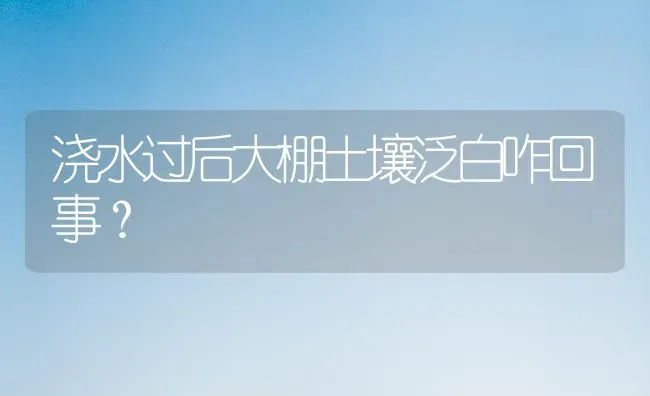 浇水过后大棚土壤泛白咋回事？